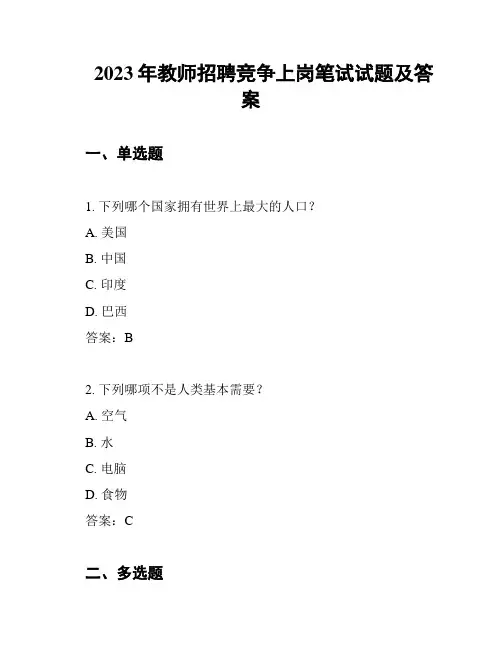 2023 年教师招聘竞争上岗笔试试题及答案

一、单选题

1. 下列哪个国家拥有世界上最大的人口？

A. 美国

B. 中国

C. 印度

D. 巴西

答案：B

2. 下列哪项不是人类基本需要？

A. 空气

B. 水

C. 电脑

D. 食物

答案：C

二、多选题